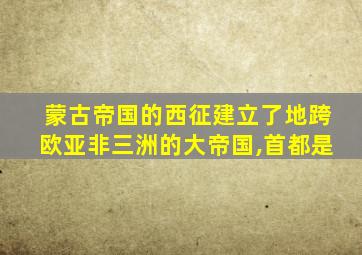 蒙古帝国的西征建立了地跨欧亚非三洲的大帝国,首都是